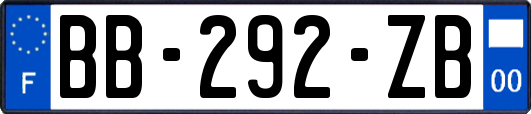 F

BB-292-ZB

00